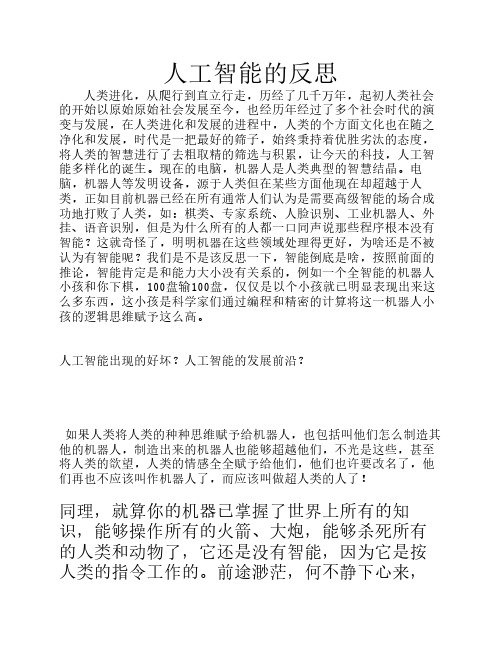 人工智能的反思

人类进化，从爬行到直立行走，历经了几千万年，起初人类社会的开始以原始原始社会发展至今，也经历年经过了多个社会时代的演变与发展，在人类进化和发展的进程中，人类的个方面文化也在随之净化和发展，时代是一把最好的筛子，始终秉持着优胜劣汰的态度，将人类的智慧进行了去粗取精的筛选与积累，让今天的科技，人工智能多样化的诞生。现在的电脑，机器人是人类典型的智慧结晶。电脑，机器人等发明设备，源于人类但在某些方面他现在却超越于人类，正如目前机器已经在所有通常人们认为是需要高级智能的场合成功地打败了人类，如：棋类、专家系统、人脸识别、工业机器人、外挂、语音识别，但是为什么所有的人都一口同声说那些程序根本没有智能？这就奇怪了，明明机器在这些领域处理得更好，为啥还是不被认为有智能呢？我们是不是该反思一下，智能倒底是啥，按照前面的推论，智能肯定是和能力大小没有关系的，例如一个全智能的机器人小孩和你下棋，100盘输100盘，仅仅是以个小孩就已明显表现出来这么多东西，这小孩是科学家们通过编程和精密的计算将这一机器人小孩的逻辑思维赋予这么高。

人工智能出现的好坏？人工智能的发展前沿？

如果人类将人类的种种思维赋予给机器人，也包括叫他们怎么制造其他的机器人，制造出来的机器人也能够超越他们，不光是这些，甚至将人类的欲望，人类的情感全全赋予给他们，他们也许要改名了，他们再也不应该叫作机器人了，而应该叫做超人类的人了！

同理，就算你的机器已掌握了世界上所有的知识，能够操作所有的火箭、大炮，能够杀死所有的人类和动物了，它还是没有智能，因为它是按人类的指令工作的。前途渺茫，何不静下心来，